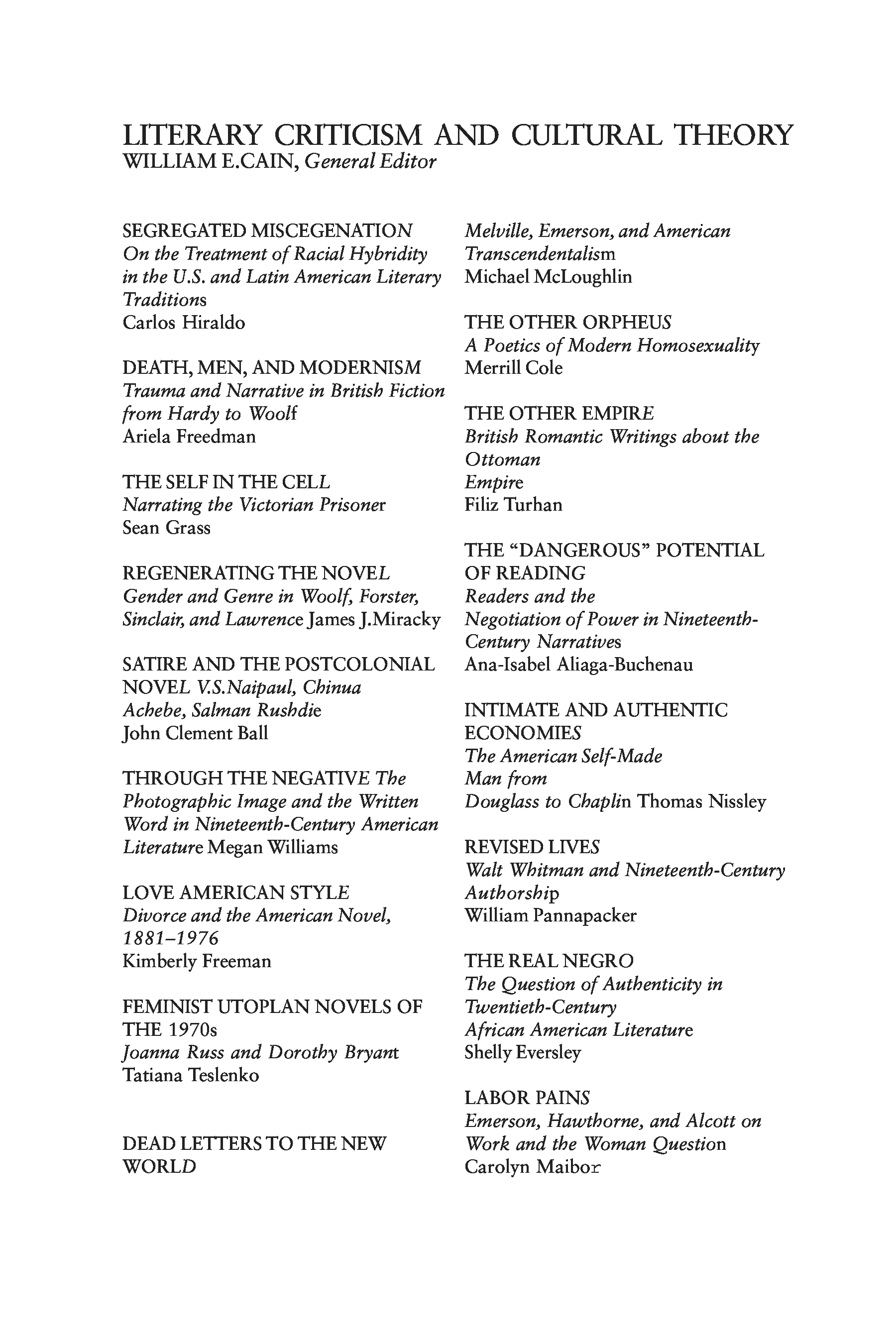 LITERARY CRITICISM AND CULTURAL THEORY
WILLIAM E.CAIN, General Editor

SEGREGATED MISCEGENATION
On the Treatment of Racial Hybridity in the U.S. and Latin American Literary Traditions
Carlos Hiraldo

DEATH, MEN, AND MODERNISM
Trauma and Narrative in British Fiction from Hardy to Woolf
Ariela Freedman

THE SELF IN THE CELL
Narrating the Victorian Prisoner
Sean Grass

REGENERATING THE NOVEL
Gender and Genre in Woolf, Forster, Sinclair, and Lawrence James J.Miracky

SATIRE AND THE POSTCOLONIAL NOVEL V.S.Naipaul, Chinua Achebe, Salman Rushdie
John Clement Ball

THROUGH THE NEGATIVE The Photographic Image and the Written Word in Nineteenth-Century American Literature Megan Williams

LOVE AMERICAN STYLE
Divorce and the American Novel, 1881–1976
Kimberly Freeman

FEMINIST UTOPLAN NOVELS OF THE 1970s
Joanna Russ and Dorothy Bryant
Tatiana Teslenko

DEAD LETTERS TO THE NEW WORLD

Melville, Emerson, and American Transcendentalism
Michael McLoughlin

THE OTHER ORPHEUS
A Poetics of Modern Homosexuality
Merrill Cole

THE OTHER EMPIRE
British Romantic Writings about the Ottoman
Empire
Filiz Turhan

THE “DANGEROUS” POTENTIAL OF READING
Readers and the
Negotiation of Power in Nineteenth-Century Narratives
Ana-Isabel Aliaga-Buchenau

INTIMATE AND AUTHENTIC ECONOMIES
The American Self-Made
Man from
Douglass to Chaplin Thomas Nissley

REVISED LIVES
Walt Whitman and Nineteenth-Century Authorship
William Pannapacker

THE REAL NEGRO
The Question of Authenticity in Twentieth-Century
African American Literature
Shelly Eversley

LABOR PAINS
Emerson, Hawthorne, and Alcott on Work and the Woman Question
Carolyn Maibor